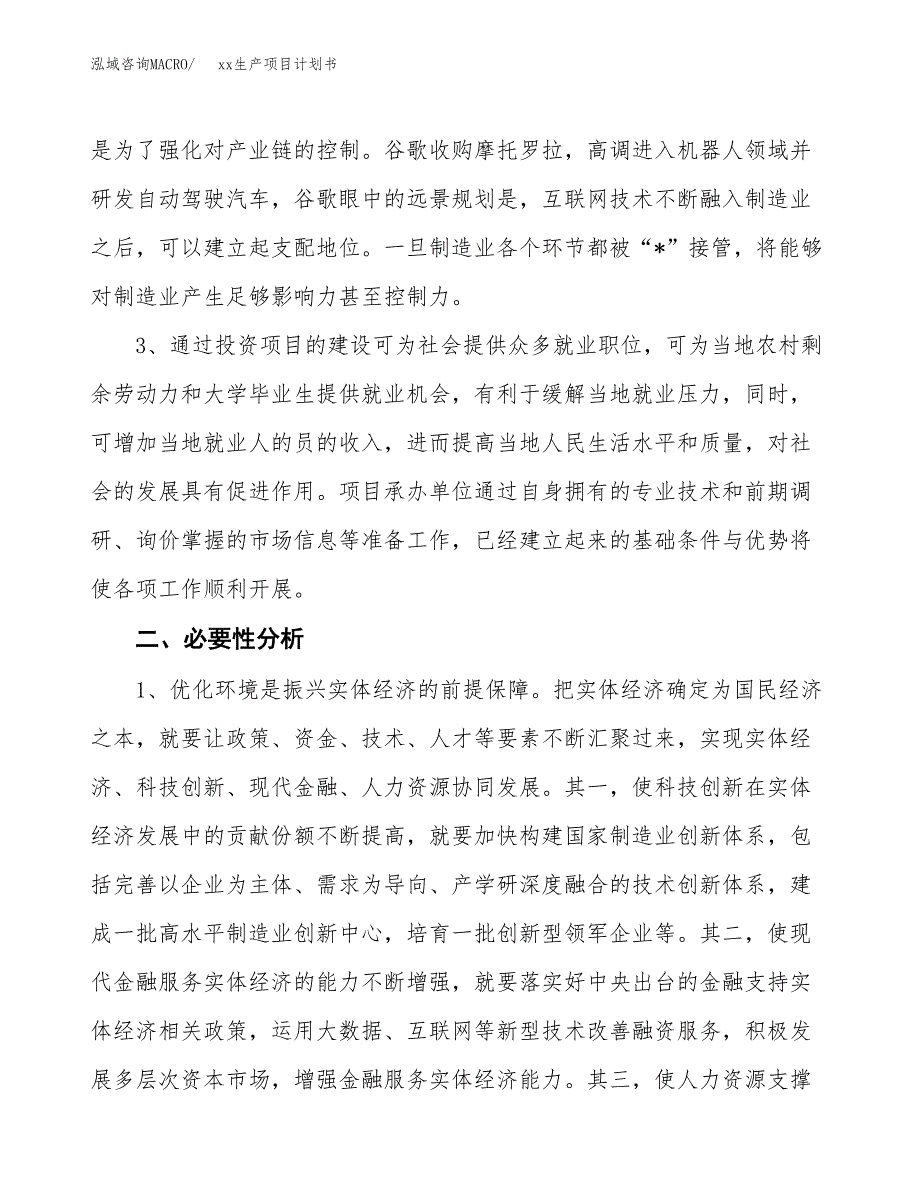 泓域咨询MACRO/　　xx生产项目计划书

是为了强化对产业链的控制。谷歌收购摩托罗拉，高调进入机器人领域并研发自动驾驶汽车，谷歌眼中的远景规划是，互联网技术不断融入制造业之后，可以建立起支配地位。一旦制造业各个环节都被“*”接管，将能够对制造业产生足够影响力甚至控制力。

3、通过投资项目的建设可为社会提供众多就业职位，可为当地农村剩余劳动力和大学毕业生提供就业机会，有利于缓解当地就业压力，同时，可增加当地就业人的员的收入，进而提高当地人民生活水平和质量，对社会的发展具有促进作用。项目承办单位通过自身拥有的专业技术和前期调研、询价掌握的市场信息等准备工作，已经建立起来的基础条件与优势将使各项工作顺利开展。

二、必要性分析

1、优化环境是振兴实体经济的前提保障。把实体经济确定为国民经济之本，就要让政策、资金、技术、人才等要素不断汇聚过来，实现实体经济、科技创新、现代金融、人力资源协同发展。其一，使科技创新在实体经济发展中的贡献份额不断提高，就要加快构建国家制造业创新体系，包括完善以企业为主体、需求为导向、产学研深度融合的技术创新体系，建成一批高水平制造业创新中心，培育一批创新型领军企业等。其二，使现代金融服务实体经济的能力不断增强，就要落实好中央出台的金融支持实体经济相关政策，运用大数据、互联网等新型技术改善融资服务，积极发展多层次资本市场，增强金融服务实体经济能力。其三，使人力资源支撑